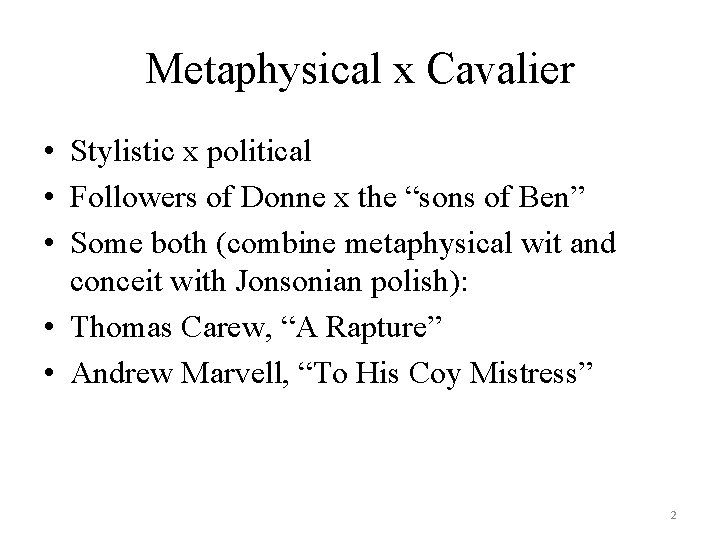 Metaphysical x Cavalier

• Stylistic x political
• Followers of Donne x the "sons of Ben"
• Some both (combine metaphysical wit and conceit with Jonsonian polish):
• Thomas Carew, "A Rapture"
• Andrew Marvell, "To His Coy Mistress"

2